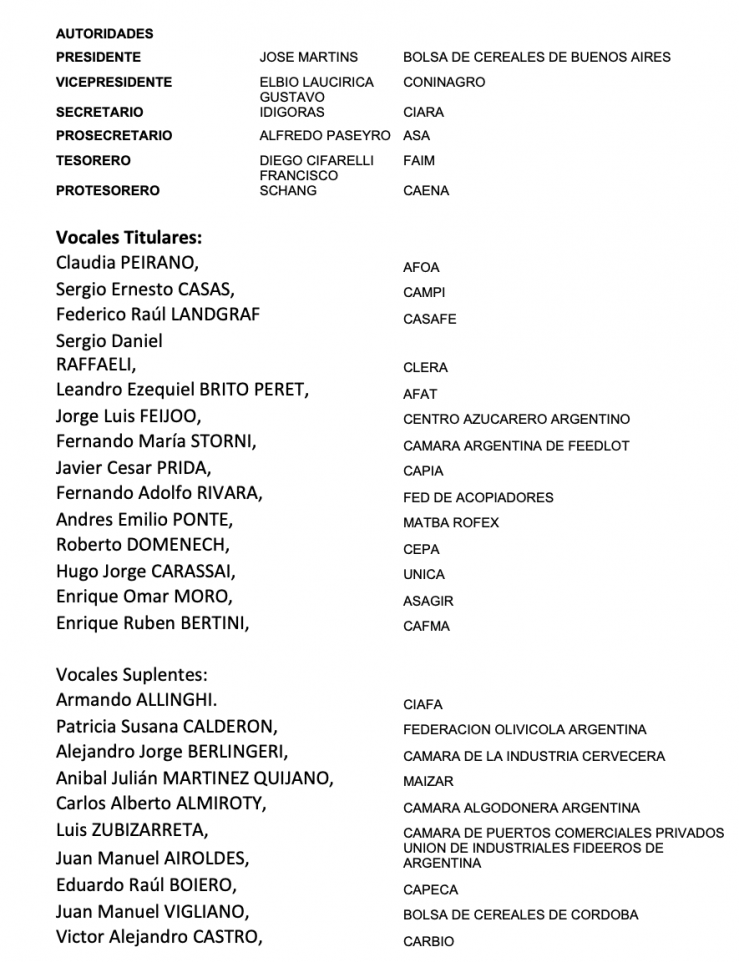 AUTORIDADES

| | | |
|---|---|---|
| PRESIDENTE | JOSE MARTINS | BOLSA DE CEREALES DE BUENOS AIRES |
| VICEPRESIDENTE | ELBIO LAUCIRICA | CONINAGRO |
| SECRETARIO | GUSTAVO IDIGORAS | CIARA |
| PROSECRETARIO | ALFREDO PASEYRO | ASA |
| TESORERO | DIEGO CIFARELLI | FAIM |
| PROTESORERO | FRANCISCO SCHANG | CAENA |

Vocales Titulares:

| | |
|---|---|
| Claudia PEIRANO, | AFOA |
| Sergio Ernesto CASAS, | CAMPI |
| Federico Raúl LANDGRAF | CASAFE |
| Sergio Daniel RAFFAELI, | CLERA |
| Leandro Ezequiel BRITO PERET, | AFAT |
| Jorge Luis FEIJOO, | CENTRO AZUCARERO ARGENTINO |
| Fernando María STORNI, | CAMARA ARGENTINA DE FEEDLOT |
| Javier Cesar PRIDA, | CAPIA |
| Fernando Adolfo RIVARA, | FED DE ACOPIADORES |
| Andres Emilio PONTE, | MATBA ROFEX |
| Roberto DOMENECH, | CEPA |
| Hugo Jorge CARASSAI, | UNICA |
| Enrique Omar MORO, | ASAGIR |
| Enrique Ruben BERTINI, | CAFMA |

Vocales Suplentes:

| | |
|---|---|
| Armando ALLINGHI. | CIAFA |
| Patricia Susana CALDERON, | FEDERACION OLIVICOLA ARGENTINA |
| Alejandro Jorge BERLINGERI, | CAMARA DE LA INDUSTRIA CERVECERA |
| Anibal Julián MARTINEZ QUIJANO, | MAIZAR |
| Carlos Alberto ALMIROTY, | CAMARA ALGODONERA ARGENTINA |
| Luis ZUBIZARRETA, | CAMARA DE PUERTOS COMERCIALES PRIVADOS |
| Juan Manuel AIROLDES, | UNION DE INDUSTRIALES FIDEEROS DE ARGENTINA |
| Eduardo Raúl BOIERO, | CAPECA |
| Juan Manuel VIGLIANO, | BOLSA DE CEREALES DE CORDOBA |
| Victor Alejandro CASTRO, | CARBIO |